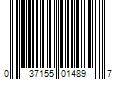 0 37155 01489 7